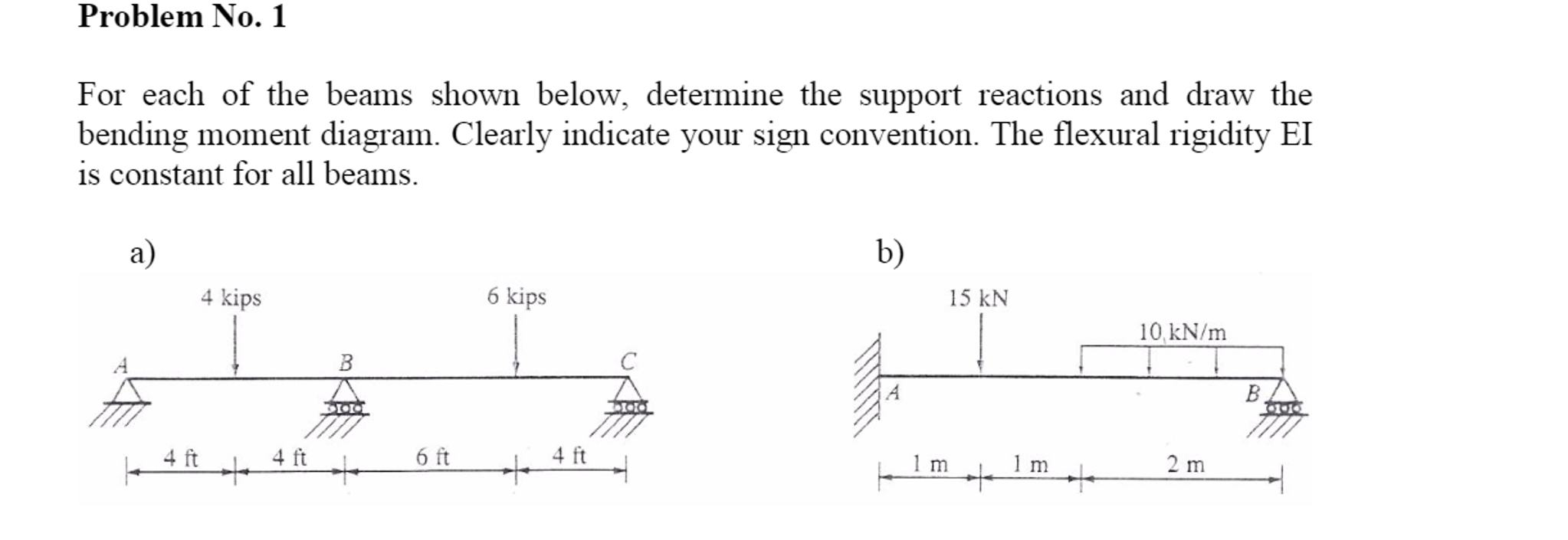 Problem No. 1

For each of the beams shown below, determine the support reactions and draw the bending moment diagram. Clearly indicate your sign convention. The flexural rigidity EI is constant for all beams.

a)

4 kips
6 kips
A
B
C
4 ft
4 ft
6 ft
4 ft

b)

15 kN
10 kN/m
A
B
1 m
1 m
2 m